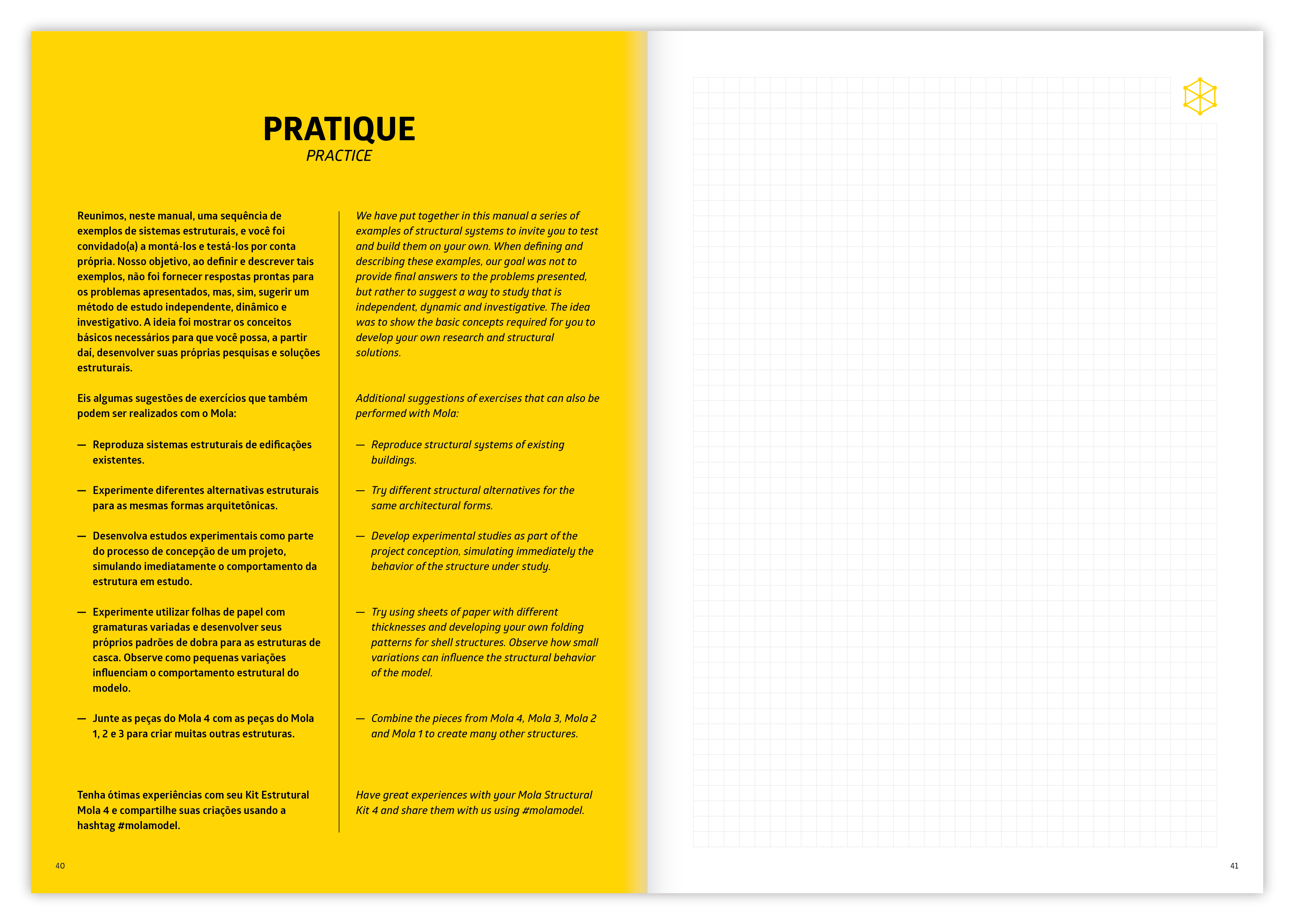 PRATIQUE
PRACTICE

Reunimos, neste manual, uma sequência de exemplos de sistemas estruturais, e você foi convidado(a) a montá-los e testá-los por conta própria. Nosso objetivo, ao definir e descrever tais exemplos, não foi fornecer respostas prontas para os problemas apresentados, mas, sim, sugerir um método de estudo independente, dinâmico e investigativo. A ideia foi mostrar os conceitos básicos necessários para que você possa, a partir daí, desenvolver suas próprias pesquisas e soluções estruturais.

Eis algumas sugestões de exercícios que também podem ser realizados com o Mola:

— Reproduza sistemas estruturais de edificações existentes.

— Experimente diferentes alternativas estruturais para as mesmas formas arquitetônicas.

— Desenvolva estudos experimentais como parte do processo de concepção de um projeto, simulando imediatamente o comportamento da estrutura em estudo.

— Experimente utilizar folhas de papel com gramaturas variadas e desenvolver seus próprios padrões de dobra para as estruturas de casca. Observe como pequenas variações influenciam o comportamento estrutural do modelo.

— Junte as peças do Mola 4 com as peças do Mola 1, 2 e 3 para criar muitas outras estruturas.

Tenha ótimas experiências com seu Kit Estrutural Mola 4 e compartilhe suas criações usando a hashtag #molamodel.

We have put together in this manual a series of examples of structural systems to invite you to test and build them on your own. When defining and describing these examples, our goal was not to provide final answers to the problems presented, but rather to suggest a way to study that is independent, dynamic and investigative. The idea was to show the basic concepts required for you to develop your own research and structural solutions.

Additional suggestions of exercises that can also be performed with Mola:

— Reproduce structural systems of existing buildings.

— Try different structural alternatives for the same architectural forms.

— Develop experimental studies as part of the project conception, simulating immediately the behavior of the structure under study.

— Try using sheets of paper with different thicknesses and developing your own folding patterns for shell structures. Observe how small variations can influence the structural behavior of the model.

— Combine the pieces from Mola 4, Mola 3, Mola 2 and Mola 1 to create many other structures.

Have great experiences with your Mola Structural Kit 4 and share them with us using #molamodel.

40

41